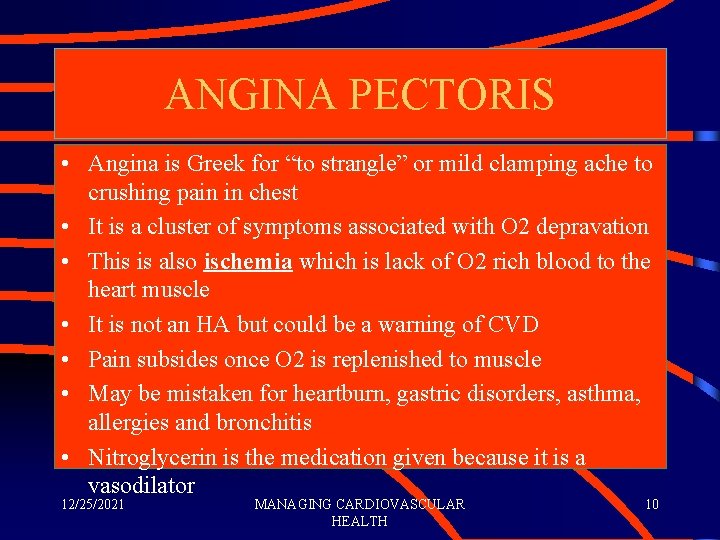 ANGINA PECTORIS

• Angina is Greek for "to strangle" or mild clamping ache to crushing pain in chest
• It is a cluster of symptoms associated with O2 depravation
• This is also ischemia which is lack of O2 rich blood to the heart muscle
• It is not an HA but could be a warning of CVD
• Pain subsides once O2 is replenished to muscle
• May be mistaken for heartburn, gastric disorders, asthma, allergies and bronchitis
• Nitroglycerin is the medication given because it is a vasodilator

12/25/2021 MANAGING CARDIOVASCULAR HEALTH 10